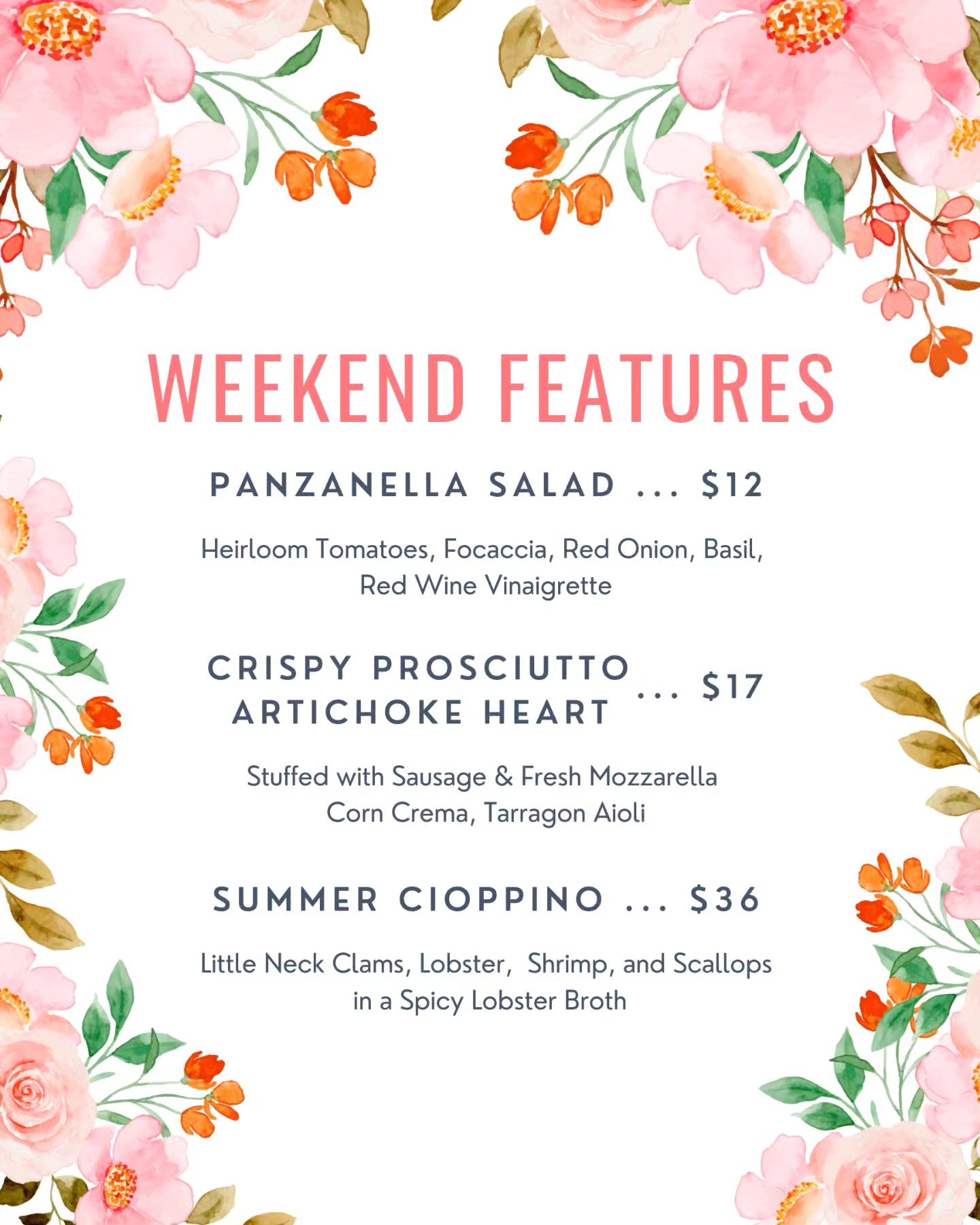 WEEKEND FEATURES

PANZANELLA SALAD ... $12

Heirloom Tomatoes, Focaccia, Red Onion, Basil, Red Wine Vinaigrette

CRISPY PROSCIUTTO ARTICHOKE HEART ... $17

Stuffed with Sausage & Fresh Mozzarella Corn Crema, Tarragon Aioli

SUMMER CIOPPINO ... $36

Little Neck Clams, Lobster, Shrimp, and Scallops in a Spicy Lobster Broth